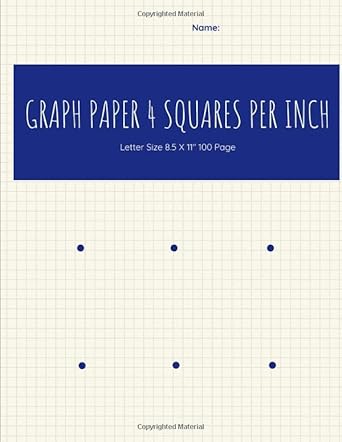 Copyrighted Material

Name:

GRAPH PAPER 4 SQUARES PER INCH

Letter Size 8.5 X 11" 100 Page

Copyrighted Material